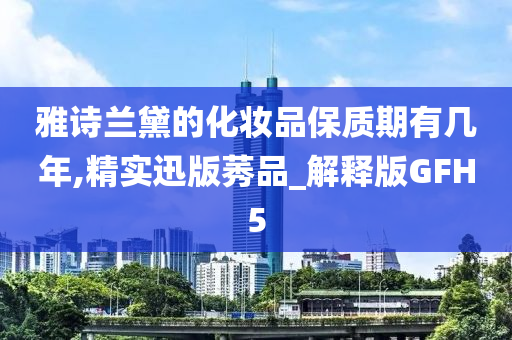 雅诗兰黛的化妆品保质期有几年,精实迅版莠品_解释版GFH5